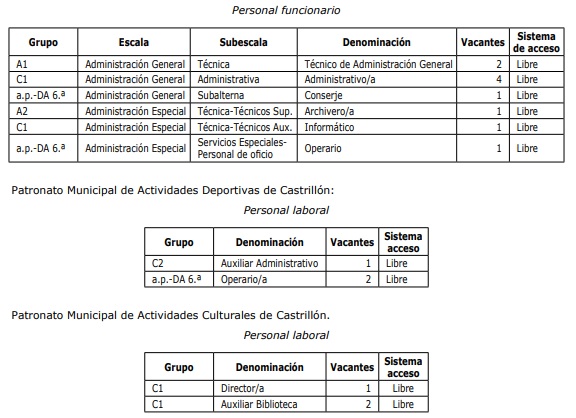 Personal funcionario

| Grupo | Escala | Subescala | Denominación | Vacantes | Sistema de acceso |
|---|---|---|---|---|---|
| A1 | Administración General | Técnica | Técnico de Administración General | 2 | Libre |
| C1 | Administración General | Administrativa | Administrativo/a | 4 | Libre |
| a.p.-DA 6.ª | Administración General | Subalterna | Conserje | 1 | Libre |
| A2 | Administración Especial | Técnica-Técnicos Sup. | Archivero/a | 1 | Libre |
| C1 | Administración Especial | Técnica-Técnicos Aux. | Informático | 1 | Libre |
| a.p.-DA 6.ª | Administración Especial | Servicios Especiales-Personal de oficio | Operario | 1 | Libre |

Patronato Municipal de Actividades Deportivas de Castrillón:

Personal laboral

| Grupo | Denominación | Vacantes | Sistema acceso |
|---|---|---|---|
| C2 | Auxiliar Administrativo | 1 | Libre |
| a.p.-DA 6.ª | Operario/a | 2 | Libre |

Patronato Municipal de Actividades Culturales de Castrillón.

Personal laboral

| Grupo | Denominación | Vacantes | Sistema acceso |
|---|---|---|---|
| C1 | Director/a | 1 | Libre |
| C1 | Auxiliar Biblioteca | 2 | Libre |